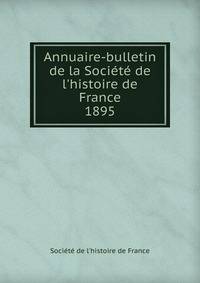 Annuaire-bulletin de la Société de l'histoire de France
1895

Société de l'histoire de France